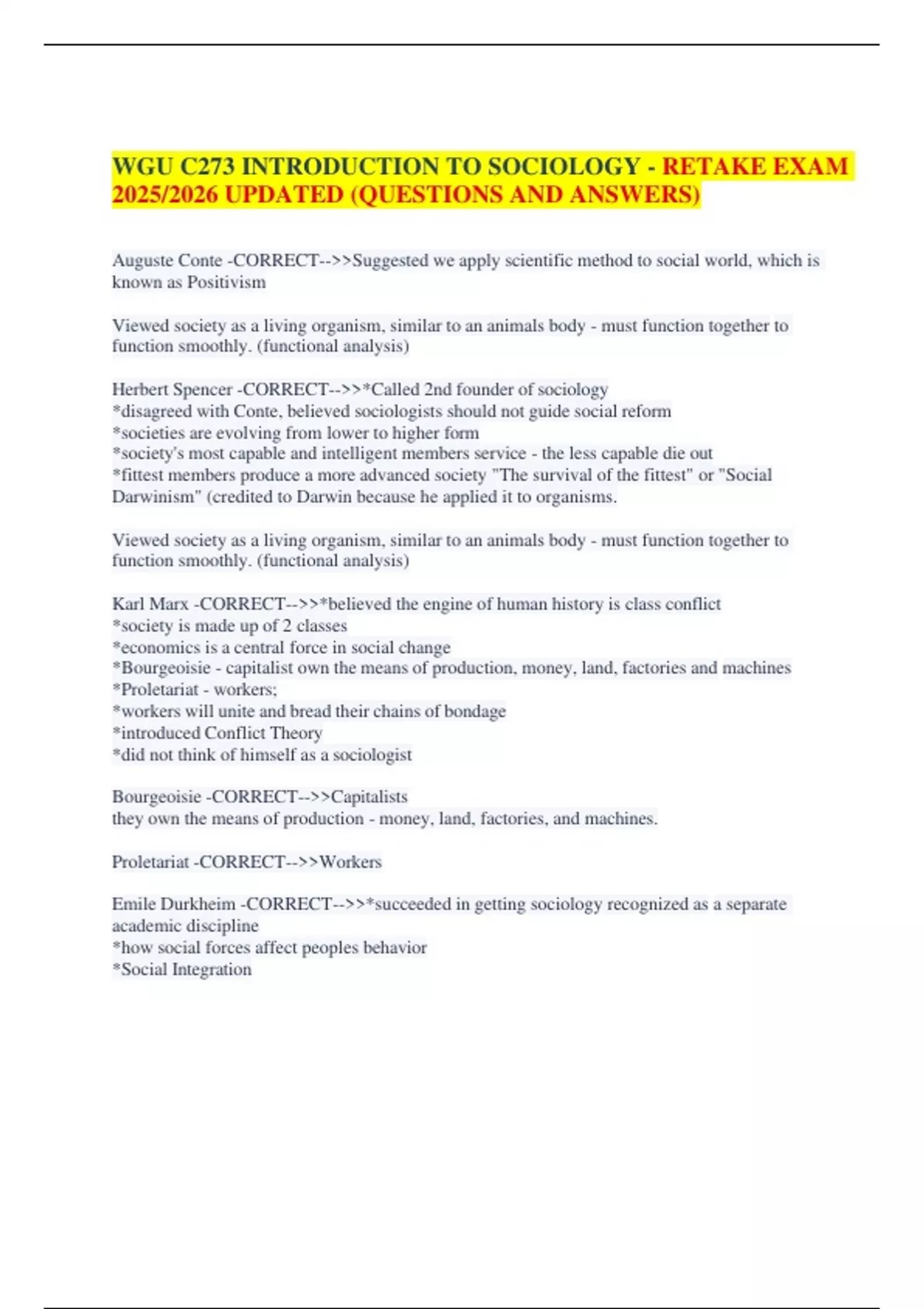 WGU C273 INTRODUCTION TO SOCIOLOGY - RETAKE EXAM 2025/2026 UPDATED (QUESTIONS AND ANSWERS)

Auguste Conte -CORRECT-->>Suggested we apply scientific method to social world, which is known as Positivism

Viewed society as a living organism, similar to an animals body - must function together to function smoothly. (functional analysis)

Herbert Spencer -CORRECT-->>*Called 2nd founder of sociology
*disagreed with Conte, believed sociologists should not guide social reform
*societies are evolving from lower to higher form
*society's most capable and intelligent members service - the less capable die out
*fittest members produce a more advanced society "The survival of the fittest" or "Social Darwinism" (credited to Darwin because he applied it to organisms.

Viewed society as a living organism, similar to an animals body - must function together to function smoothly. (functional analysis)

Karl Marx -CORRECT-->>*believed the engine of human history is class conflict
*society is made up of 2 classes
*economics is a central force in social change
*Bourgeoisie - capitalist own the means of production, money, land, factories and machines
*Proletariat - workers;
*workers will unite and bread their chains of bondage
*introduced Conflict Theory
*did not think of himself as a sociologist

Bourgeoisie -CORRECT-->>Capitalists
they own the means of production - money, land, factories, and machines.

Proletariat -CORRECT-->>Workers

Emile Durkheim -CORRECT-->>*succeeded in getting sociology recognized as a separate academic discipline
*how social forces affect peoples behavior
*Social Integration